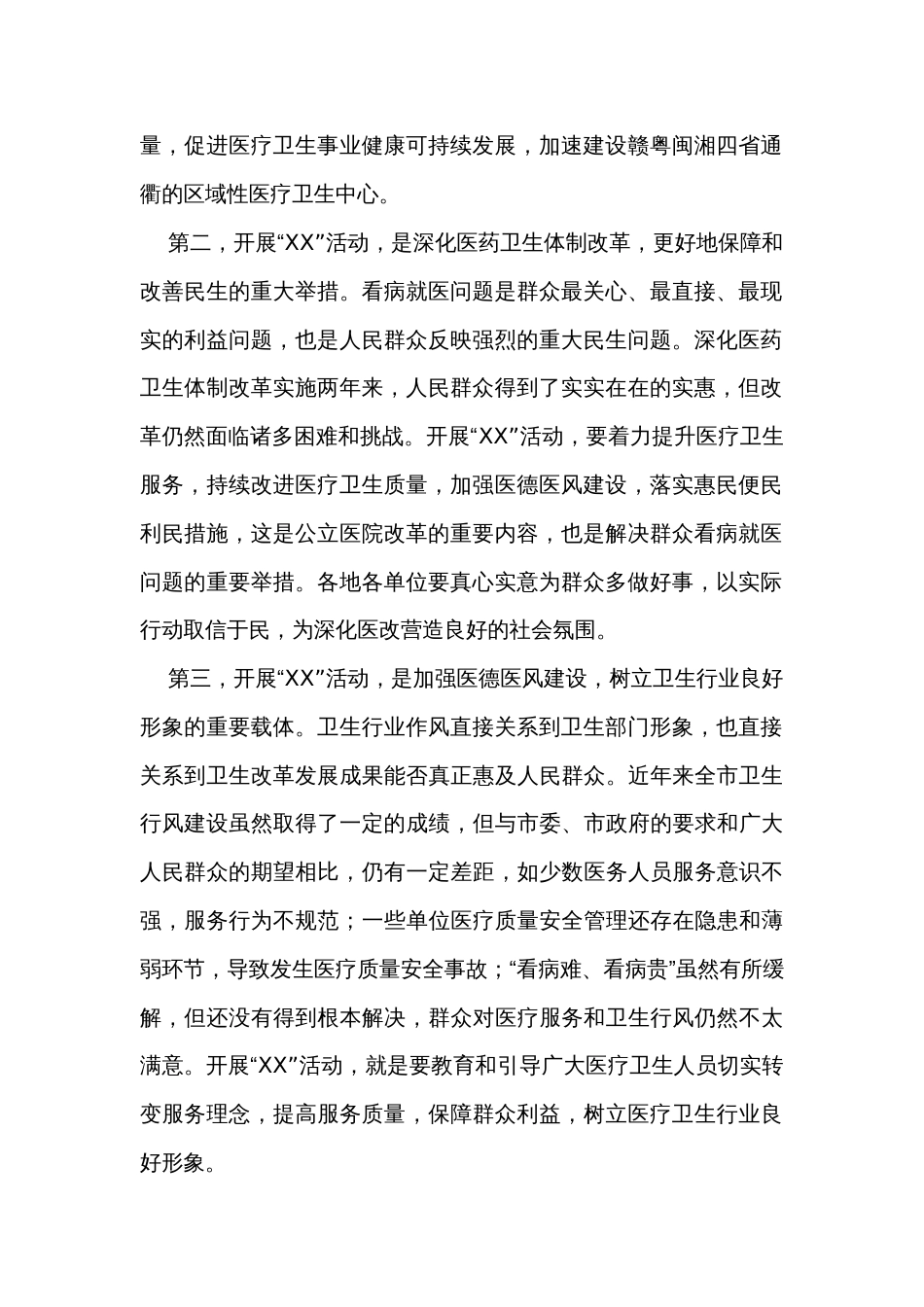 量，促进医疗卫生事业健康可持续发展，加速建设赣粤闽湘四省通衢的区域性医疗卫生中心。

第二，开展“XX”活动，是深化医药卫生体制改革，更好地保障和改善民生的重大举措。看病就医问题是群众最关心、最直接、最现实的利益问题，也是人民群众反映强烈的重大民生问题。深化医药卫生体制改革实施两年来，人民群众得到了实实在在的实惠，但改革仍然面临诸多困难和挑战。开展“XX”活动，要着力提升医疗卫生服务，持续改进医疗卫生质量，加强医德医风建设，落实惠民便民利民措施，这是公立医院改革的重要内容，也是解决群众看病就医问题的重要举措。各地各单位要真心实意为群众多做好事，以实际行动取信于民，为深化医改营造良好的社会氛围。

第三，开展“XX”活动，是加强医德医风建设，树立卫生行业良好形象的重要载体。卫生行业作风直接关系到卫生部门形象，也直接关系到卫生改革发展成果能否真正惠及人民群众。近年来全市卫生行风建设虽然取得了一定的成绩，但与市委、市政府的要求和广大人民群众的期望相比，仍有一定差距，如少数医务人员服务意识不强，服务行为不规范；一些单位医疗质量安全管理还存在隐患和薄弱环节，导致发生医疗质量安全事故；“看病难、看病贵”虽然有所缓解，但还没有得到根本解决，群众对医疗服务和卫生行风仍然不太满意。开展“XX”活动，就是要教育和引导广大医疗卫生人员切实转变服务理念，提高服务质量，保障群众利益，树立医疗卫生行业良好形象。